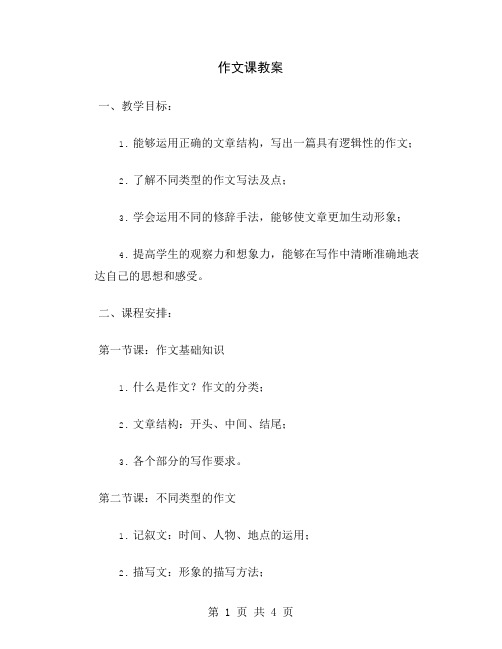 作文课教案

一、教学目标：

1. 能够运用正确的文章结构，写出一篇具有逻辑性的作文；

2. 了解不同类型的作文写法及点；

3. 学会运用不同的修辞手法，能够使文章更加生动形象；

4. 提高学生的观察力和想象力，能够在写作中清晰准确地表达自己的思想和感受。

二、课程安排：

第一节课：作文基础知识

1. 什么是作文？作文的分类；

2. 文章结构：开头、中间、结尾；

3. 各个部分的写作要求。

第二节课：不同类型的作文

1. 记叙文：时间、人物、地点的运用；

2. 描写文：形象的描写方法；

第 1 页 共 4 页